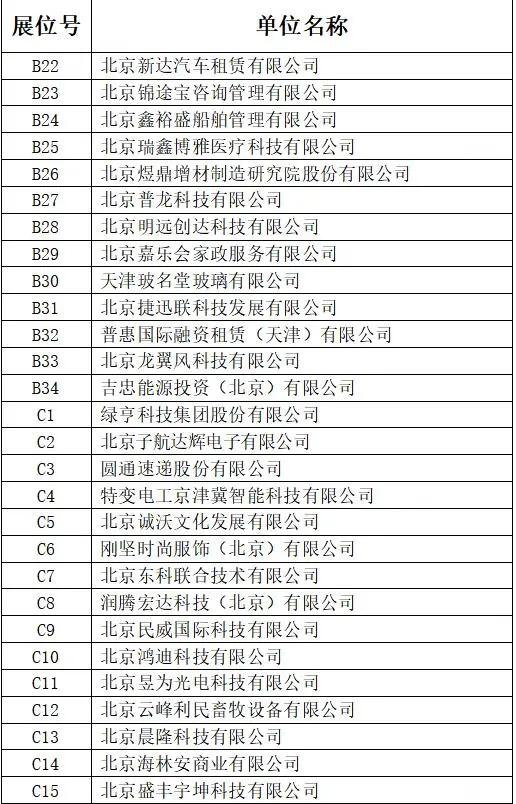 | 展位号 | 单位名称 |
|---|---|
| B22 | 北京新达汽车租赁有限公司 |
| B23 | 北京锦途宝咨询管理有限公司 |
| B24 | 北京鑫裕盛船舶管理有限公司 |
| B25 | 北京瑞鑫博雅医疗科技有限公司 |
| B26 | 北京煜鼎增材制造研究院股份有限公司 |
| B27 | 北京普龙科技有限公司 |
| B28 | 北京明远创达科技有限公司 |
| B29 | 北京嘉乐会家政服务有限公司 |
| B30 | 天津玻名堂玻璃有限公司 |
| B31 | 北京捷迅联科技发展有限公司 |
| B32 | 普惠国际融资租赁（天津）有限公司 |
| B33 | 北京龙翼风科技有限公司 |
| B34 | 吉忠能源投资（北京）有限公司 |
| C1 | 绿亨科技集团股份有限公司 |
| C2 | 北京子航达辉电子有限公司 |
| C3 | 圆通速递股份有限公司 |
| C4 | 特变电工京津冀智能科技有限公司 |
| C5 | 北京诚沃文化发展有限公司 |
| C6 | 刚坚时尚服饰（北京）有限公司 |
| C7 | 北京东科联合技术有限公司 |
| C8 | 润腾宏达科技（北京）有限公司 |
| C9 | 北京民威国际科技有限公司 |
| C10 | 北京鸿迪科技有限公司 |
| C11 | 北京昱为光电科技有限公司 |
| C12 | 北京云峰利民畜牧设备有限公司 |
| C13 | 北京晨隆科技有限公司 |
| C14 | 北京海林安商业有限公司 |
| C15 | 北京盛丰宇坤科技有限公司 |